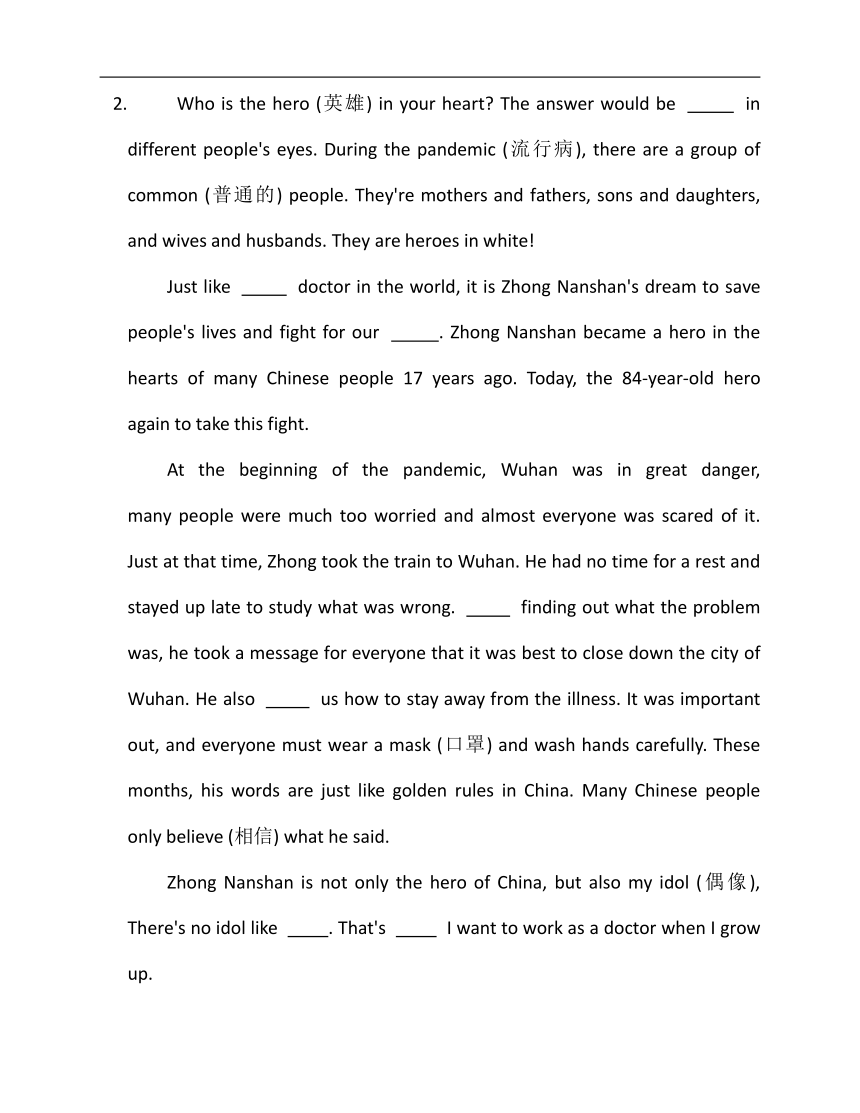 2. Who is the hero (英雄) in your heart? The answer would be _____ in different people's eyes. During the pandemic (流行病), there are a group of common (普通的) people. They're mothers and fathers, sons and daughters, and wives and husbands. They are heroes in white!

Just like _____ doctor in the world, it is Zhong Nanshan's dream to save people's lives and fight for our _____. Zhong Nanshan became a hero in the hearts of many Chinese people 17 years ago. Today, the 84-year-old hero again to take this fight.

At the beginning of the pandemic, Wuhan was in great danger, many people were much too worried and almost everyone was scared of it. Just at that time, Zhong took the train to Wuhan. He had no time for a rest and stayed up late to study what was wrong. _____ finding out what the problem was, he took a message for everyone that it was best to close down the city of Wuhan. He also _____ us how to stay away from the illness. It was important out, and everyone must wear a mask (口罩) and wash hands carefully. These months, his words are just like golden rules in China. Many Chinese people only believe (相信) what he said.

Zhong Nanshan is not only the hero of China, but also my idol (偶像), There's no idol like ____. That's ____ I want to work as a doctor when I grow up.